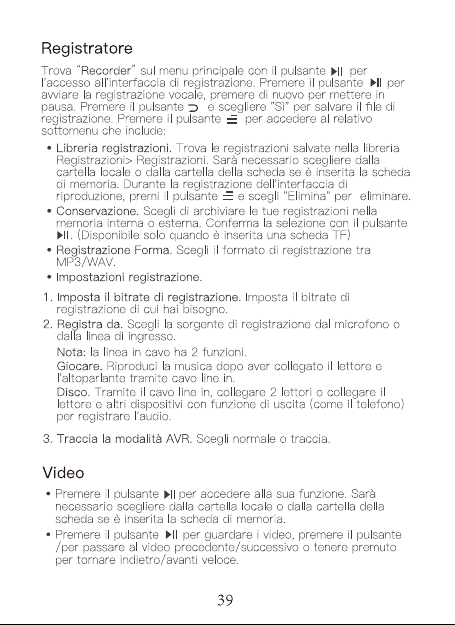 Registratore

Trova "Recorder" sul menu principale con il pulsante ▶II per l'accesso all'interfaccia di registrazione. Premere il pulsante ▶II per avviare la registrazione vocale, premere di nuovo per mettere in pausa. Premere il pulsante ⊃ e scegliere "Sì" per salvare il file di registrazione. Premere il pulsante ☰ per accedere al relativo sottomenu che include:

• Libreria registrazioni. Trova le registrazioni salvate nella libreria Registrazioni> Registrazioni. Sarà necessario scegliere dalla cartella locale o dalla cartella della scheda se è inserita la scheda di memoria. Durante la registrazione dell'interfaccia di riproduzione, premi il pulsante ☰ e scegli "Elimina" per eliminare.
• Conservazione. Scegli di archiviare le tue registrazioni nella memoria interna o esterna. Conferma la selezione con il pulsante ▶II. (Disponibile solo quando è inserita una scheda TF)
• Registrazione Forma. Scegli il formato di registrazione tra MP3/WAV.
• Impostazioni registrazione.

1. Imposta il bitrate di registrazione. Imposta il bitrate di registrazione di cui hai bisogno.
2. Registra da. Scegli la sorgente di registrazione dal microfono o dalla linea di ingresso.
Nota: la linea in cavo ha 2 funzioni.
Giocare. Riproduci la musica dopo aver collegato il lettore e l'altoparlante tramite cavo line in.
Disco. Tramite il cavo line in, collegare 2 lettori o collegare il lettore e altri dispositivi con funzione di uscita (come il telefono) per registrare l'audio.

3. Traccia la modalità AVR. Scegli normale o traccia.

Video

• Premere il pulsante ▶II per accedere alla sua funzione. Sarà necessario scegliere dalla cartella locale o dalla cartella della scheda se è inserita la scheda di memoria.
• Premere il pulsante ▶II per guardare i video, premere il pulsante /per passare al video precedente/successivo o tenere premuto per tornare indietro/avanti veloce.

39